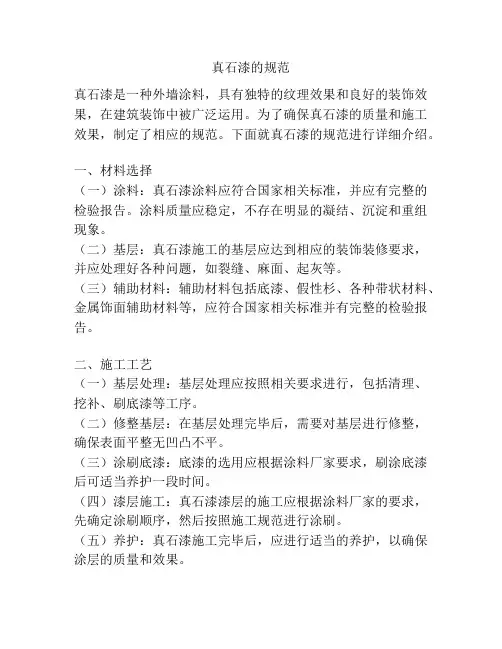 真石漆的规范

真石漆是一种外墙涂料，具有独特的纹理效果和良好的装饰效果，在建筑装饰中被广泛运用。为了确保真石漆的质量和施工效果，制定了相应的规范。下面就真石漆的规范进行详细介绍。

一、材料选择
（一）涂料：真石漆涂料应符合国家相关标准，并应有完整的检验报告。涂料质量应稳定，不存在明显的凝结、沉淀和重组现象。
（二）基层：真石漆施工的基层应达到相应的装饰装修要求，并应处理好各种问题，如裂缝、麻面、起灰等。
（三）辅助材料：辅助材料包括底漆、假性杉、各种带状材料、金属饰面辅助材料等，应符合国家相关标准并有完整的检验报告。

二、施工工艺
（一）基层处理：基层处理应按照相关要求进行，包括清理、挖补、刷底漆等工序。
（二）修整基层：在基层处理完毕后，需要对基层进行修整，确保表面平整无凹凸不平。
（三）涂刷底漆：底漆的选用应根据涂料厂家要求，刷涂底漆后可适当养护一段时间。
（四）漆层施工：真石漆漆层的施工应根据涂料厂家的要求，先确定涂刷顺序，然后按照施工规范进行涂刷。
（五）养护：真石漆施工完毕后，应进行适当的养护，以确保涂层的质量和效果。